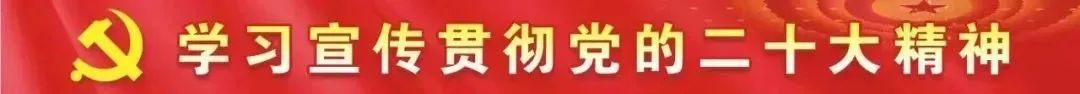 学习宣传贯彻党的二十大精神